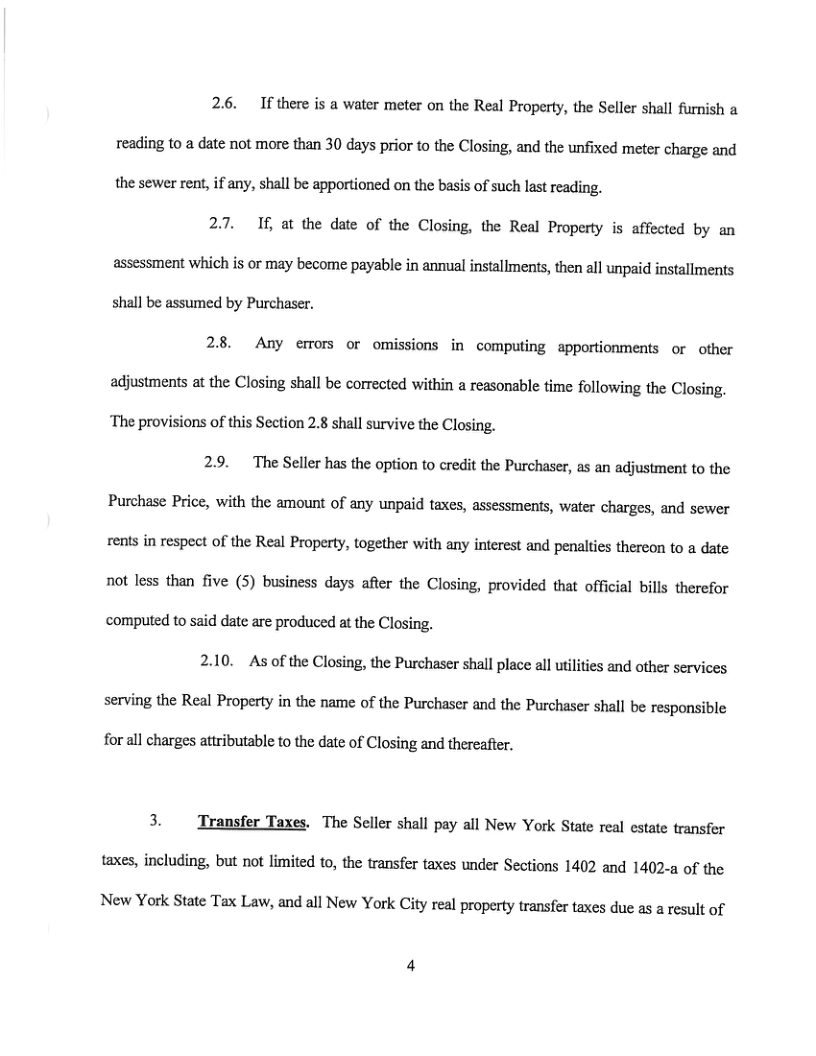 2.6. If there is a water meter on the Real Property, the Seller shall furnish a reading to a date not more than 30 days prior to the Closing, and the unfixed meter charge and the sewer rent, if any, shall be apportioned on the basis of such last reading.

2.7. If, at the date of the Closing, the Real Property is affected by an assessment which is or may become payable in annual installments, then all unpaid installments shall be assumed by Purchaser.

2.8. Any errors or omissions in computing apportionments or other adjustments at the Closing shall be corrected within a reasonable time following the Closing. The provisions of this Section 2.8 shall survive the Closing.

2.9. The Seller has the option to credit the Purchaser, as an adjustment to the Purchase Price, with the amount of any unpaid taxes, assessments, water charges, and sewer rents in respect of the Real Property, together with any interest and penalties thereon to a date not less than five (5) business days after the Closing, provided that official bills therefor computed to said date are produced at the Closing.

2.10. As of the Closing, the Purchaser shall place all utilities and other services serving the Real Property in the name of the Purchaser and the Purchaser shall be responsible for all charges attributable to the date of Closing and thereafter.

3. Transfer Taxes. The Seller shall pay all New York State real estate transfer taxes, including, but not limited to, the transfer taxes under Sections 1402 and 1402-a of the New York State Tax Law, and all New York City real property transfer taxes due as a result of

4